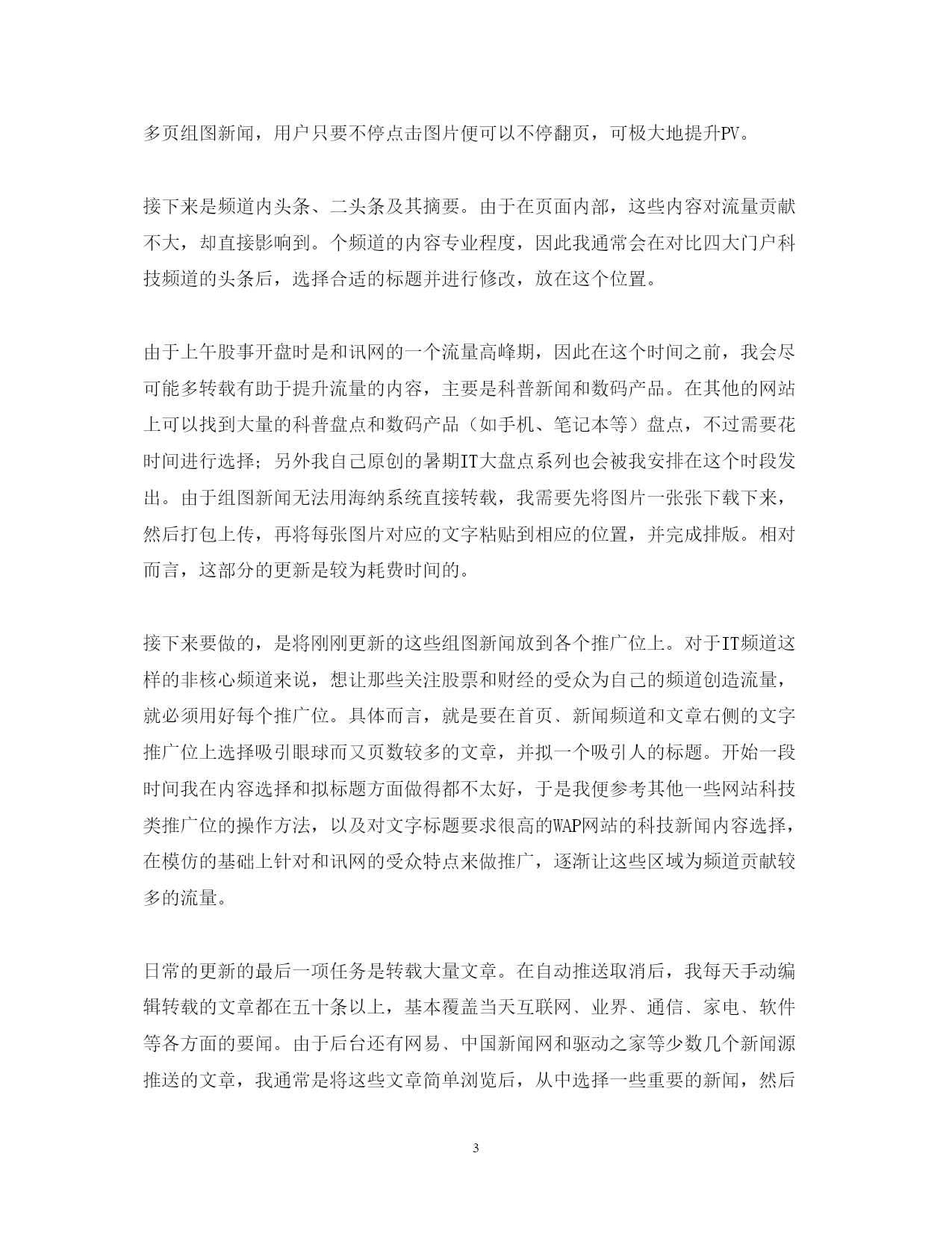 多页组图新闻，用户只要不停点击图片便可以不停翻页，可极大地提升PV。

接下来是频道内头条、二头条及其摘要。由于在页面内部，这些内容对流量贡献不大，却直接影响到。个频道的内容专业程度，因此我通常会在对比四大门户科技频道的头条后，选择合适的标题并进行修改，放在这个位置。

由于上午股事开盘时是和讯网的一个流量高峰期，因此在这个时间之前，我会尽可能多转载有助于提升流量的内容，主要是科普新闻和数码产品。在其他的网站上可以找到大量的科普盘点和数码产品（如手机、笔记本等）盘点，不过需要花时间进行选择；另外我自己原创的暑期IT大盘点系列也会被我安排在这个时段发出。由于组图新闻无法用海纳系统直接转载，我需要先将图片一张张下载下来，然后打包上传，再将每张图片对应的文字粘贴到相应的位置，并完成排版。相对而言，这部分的更新是较为耗费时间的。

接下来要做的，是将刚刚更新的这些组图新闻放到各个推广位上。对于IT频道这样的非核心频道来说，想让那些关注股票和财经的受众为自己的频道创造流量，就必须用好每个推广位。具体而言，就是要在首页、新闻频道和文章右侧的文字推广位上选择吸引眼球而又页数较多的文章，并拟一个吸引人的标题。开始一段时间我在内容选择和拟标题方面做得都不太好，于是我便参考其他一些网站科技类推广位的操作方法，以及对文字标题要求很高的WAP网站的科技新闻内容选择，在模仿的基础上针对和讯网的受众特点来做推广，逐渐让这些区域为频道贡献较多的流量。

日常的更新的最后一项任务是转载大量文章。在自动推送取消后，我每天手动编辑转载的文章都在五十条以上，基本覆盖当天互联网、业界、通信、家电、软件等各方面的要闻。由于后台还有网易、中国新闻网和驱动之家等少数几个新闻源推送的文章，我通常是将这些文章简单浏览后，从中选择一些重要的新闻，然后

3